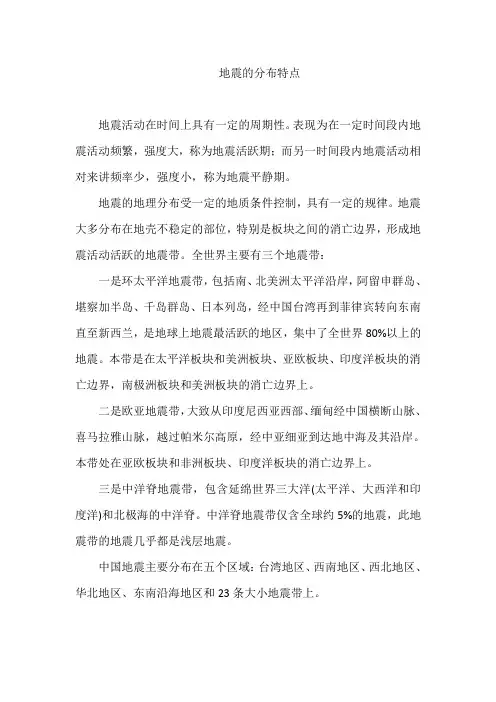 地震的分布特点

地震活动在时间上具有一定的周期性。表现为在一定时间段内地震活动频繁，强度大，称为地震活跃期；而另一时间段内地震活动相对来讲频率少，强度小，称为地震平静期。

地震的地理分布受一定的地质条件控制，具有一定的规律。地震大多分布在地壳不稳定的部位，特别是板块之间的消亡边界，形成地震活动活跃的地震带。全世界主要有三个地震带：

一是环太平洋地震带，包括南、北美洲太平洋沿岸，阿留申群岛、堪察加半岛、千岛群岛、日本列岛，经中国台湾再到菲律宾转向东南直至新西兰，是地球上地震最活跃的地区，集中了全世界80%以上的地震。本带是在太平洋板块和美洲板块、亚欧板块、印度洋板块的消亡边界，南极洲板块和美洲板块的消亡边界上。

二是欧亚地震带，大致从印度尼西亚西部、缅甸经中国横断山脉、喜马拉雅山脉，越过帕米尔高原，经中亚细亚到达地中海及其沿岸。本带处在亚欧板块和非洲板块、印度洋板块的消亡边界上。

三是中洋脊地震带，包含延绵世界三大洋(太平洋、大西洋和印度洋)和北极海的中洋脊。中洋脊地震带仅含全球约5%的地震，此地震带的地震几乎都是浅层地震。

中国地震主要分布在五个区域：台湾地区、西南地区、西北地区、华北地区、东南沿海地区和23条大小地震带上。